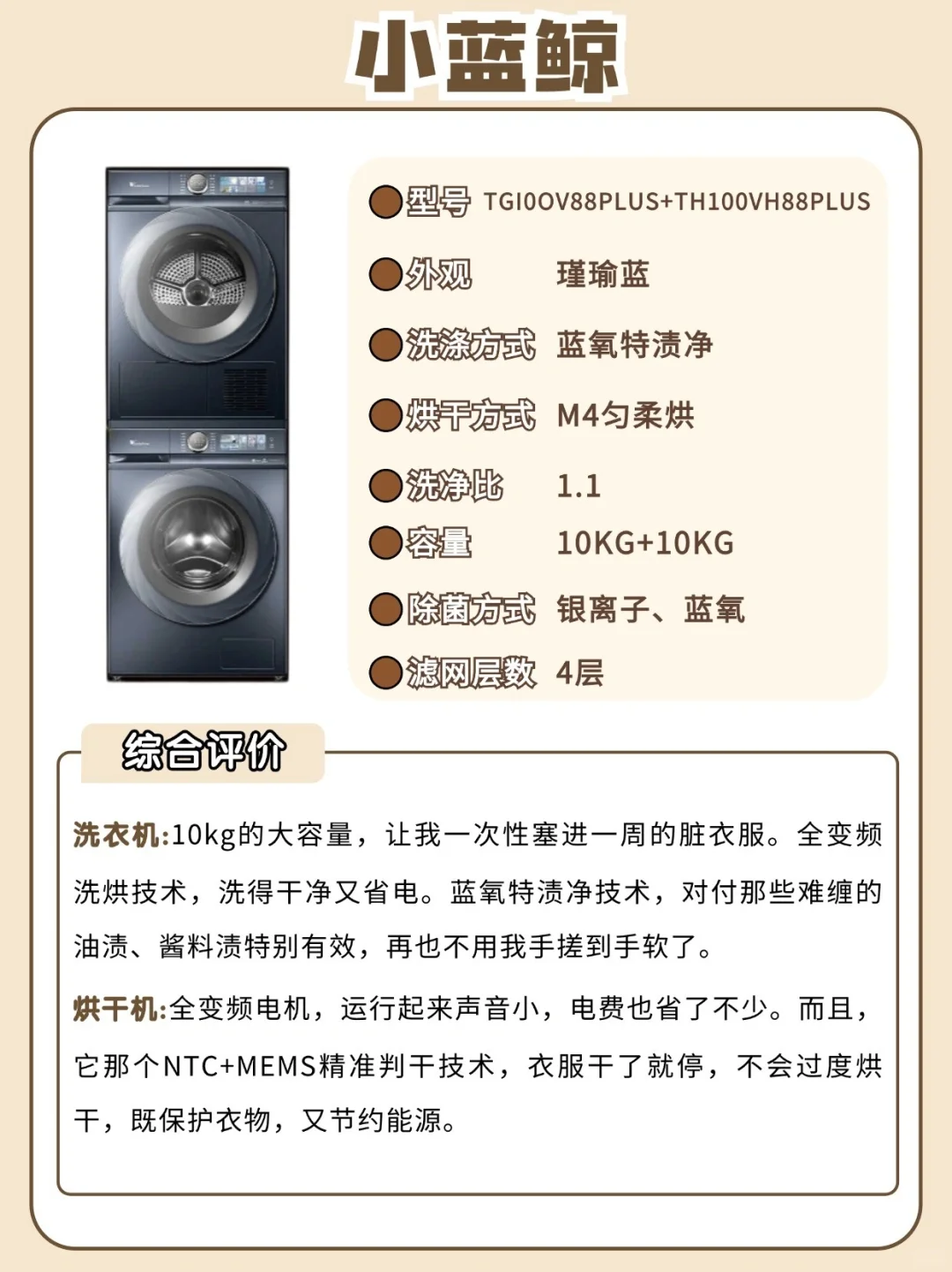 小蓝鲸

型号 TGI0OV88PLUS+TH100VH88PLUS

外观 瑾瑜蓝

洗涤方式 蓝氧特渍净

烘干方式 M4匀柔烘

洗净比 1.1

容量 10KG+10KG

除菌方式 银离子、蓝氧

滤网层数 4层

综合评价

洗衣机:10kg的大容量，让我一次性塞进一周的脏衣服。全变频洗烘技术，洗得干净又省电。蓝氧特渍净技术，对付那些难缠的油渍、酱料渍特别有效，再也不用我手搓到手软了。

烘干机:全变频电机，运行起来声音小，电费也省了不少。而且，它那个NTC+MEMS精准判干技术，衣服干了就停，不会过度烘干，既保护衣物，又节约能源。